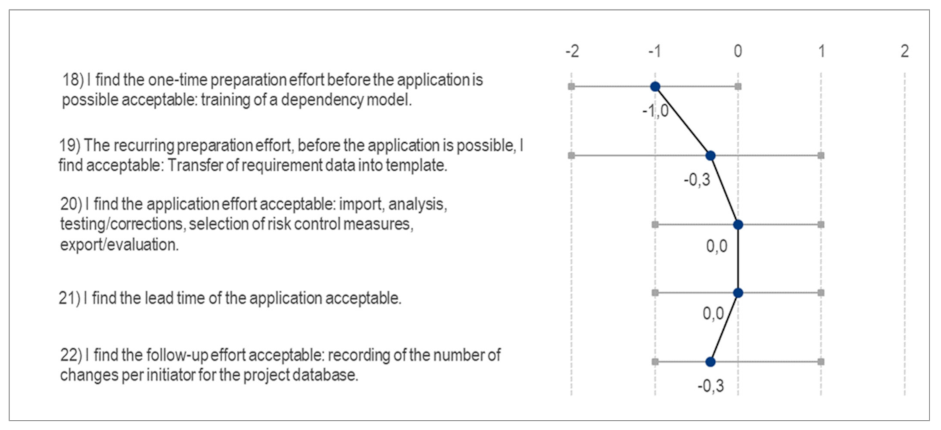 -2 -1 0 1 2

18) I find the one-time preparation effort before the application is possible acceptable: training of a dependency model.

-1,0

19) The recurring preparation effort, before the application is possible, I find acceptable: Transfer of requirement data into template.

-0,3

20) I find the application effort acceptable: import, analysis, testing/corrections, selection of risk control measures, export/evaluation.

0,0

21) I find the lead time of the application acceptable.

0,0

22) I find the follow-up effort acceptable: recording of the number of changes per initiator for the project database.

-0,3